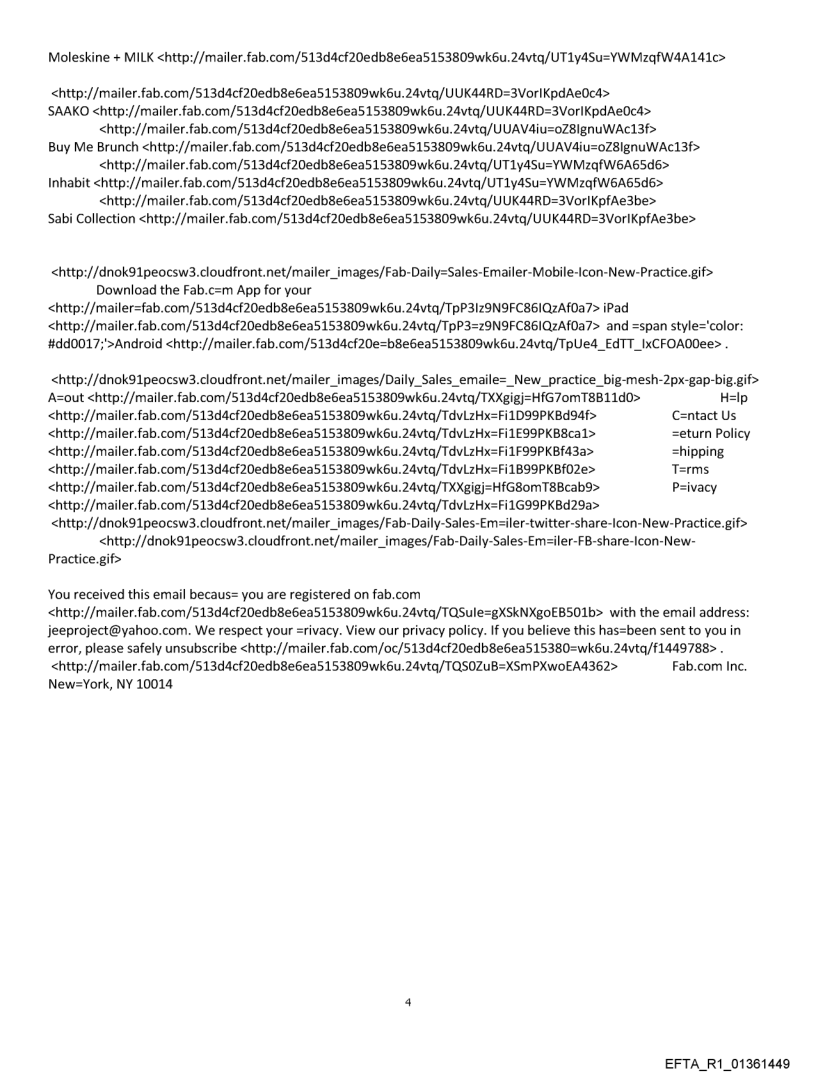 Moleskine + MILK <http://mailer.fab.com/513d4cf20edb8e6ea5153809wk6u.24vtq/UT1y4Su=YWMzqfW4A141c>

<http://mailer.fab.com/513d4cf20edb8e6ea5153809wk6u.24vtq/UUK44RD=3VorIKpdAe0c4>
SAAKO <http://mailer.fab.com/513d4cf20edb8e6ea5153809wk6u.24vtq/UUK44RD=3VorIKpdAe0c4>
<http://mailer.fab.com/513d4cf20edb8e6ea5153809wk6u.24vtq/UUAV4iu=oZ8IgnuWAc13f>
Buy Me Brunch <http://mailer.fab.com/513d4cf20edb8e6ea5153809wk6u.24vtq/UUAV4iu=oZ8IgnuWAc13f>
<http://mailer.fab.com/513d4cf20edb8e6ea5153809wk6u.24vtq/UT1y4Su=YWMzqfW6A65d6>
Inhabit <http://mailer.fab.com/513d4cf20edb8e6ea5153809wk6u.24vtq/UT1y4Su=YWMzqfW6A65d6>
<http://mailer.fab.com/513d4cf20edb8e6ea5153809wk6u.24vtq/UUK44RD=3VorIKpfAe3be>
Sabi Collection <http://mailer.fab.com/513d4cf20edb8e6ea5153809wk6u.24vtq/UUK44RD=3VorIKpfAe3be>

<http://dnok91peocsw3.cloudfront.net/mailer_images/Fab-Daily=Sales-Emailer-Mobile-Icon-New-Practice.gif>
Download the Fab.c=m App for your
<http://mailer=fab.com/513d4cf20edb8e6ea5153809wk6u.24vtq/TpP3Iz9N9FC86IQzAf0a7> iPad
<http://mailer.fab.com/513d4cf20edb8e6ea5153809wk6u.24vtq/TpP3=z9N9FC86IQzAf0a7> and =span style='color: #dd0017;'>Android <http://mailer.fab.com/513d4cf20e=b8e6ea5153809wk6u.24vtq/TpUe4_EdTT_IxCFOA00ee> .

<http://dnok91peocsw3.cloudfront.net/mailer_images/Daily_Sales_emaile=_New_practice_big-mesh-2px-gap-big.gif>
A=out <http://mailer.fab.com/513d4cf20edb8e6ea5153809wk6u.24vtq/TXXgigj=HfG7omT8B11d0> H=lp
<http://mailer.fab.com/513d4cf20edb8e6ea5153809wk6u.24vtq/TdvLzHx=Fi1D99PKBd94f> C=ntact Us
<http://mailer.fab.com/513d4cf20edb8e6ea5153809wk6u.24vtq/TdvLzHx=Fi1E99PKB8ca1> =eturn Policy
<http://mailer.fab.com/513d4cf20edb8e6ea5153809wk6u.24vtq/TdvLzHx=Fi1F99PKBf43a> =hipping
<http://mailer.fab.com/513d4cf20edb8e6ea5153809wk6u.24vtq/TdvLzHx=Fi1B99PKBf02e> T=rms
<http://mailer.fab.com/513d4cf20edb8e6ea5153809wk6u.24vtq/TXXgigj=HfG8omT8Bcab9> P=ivacy
<http://mailer.fab.com/513d4cf20edb8e6ea5153809wk6u.24vtq/TdvLzHx=Fi1G99PKBd29a>
<http://dnok91peocsw3.cloudfront.net/mailer_images/Fab-Daily-Sales-Em=iler-twitter-share-Icon-New-Practice.gif>
<http://dnok91peocsw3.cloudfront.net/mailer_images/Fab-Daily-Sales-Em=iler-FB-share-Icon-New-Practice.gif>

You received this email becaus= you are registered on fab.com <http://mailer.fab.com/513d4cf20edb8e6ea5153809wk6u.24vtq/TQSuIe=gXSkNXgoEB501b> with the email address: jeeproject@yahoo.com. We respect your =rivacy. View our privacy policy. If you believe this has=been sent to you in error, please safely unsubscribe <http://mailer.fab.com/oc/513d4cf20edb8e6ea515380=wk6u.24vtq/f1449788> . <http://mailer.fab.com/513d4cf20edb8e6ea5153809wk6u.24vtq/TQS0ZuB=XSmPXwoEA4362> Fab.com Inc. New=York, NY 10014

4

EFTA_R1_01361449